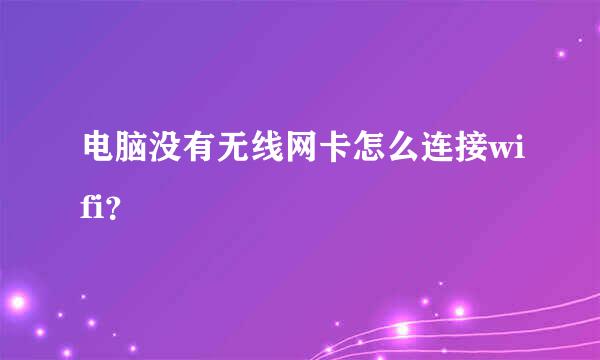 电脑没有无线网卡怎么连接wifi?